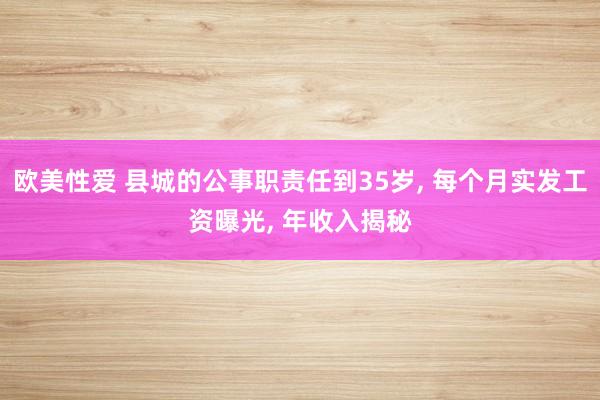 欧美性爱 县城的公事职责任到35岁, 每个月实发工资曝光, 年收入揭秘